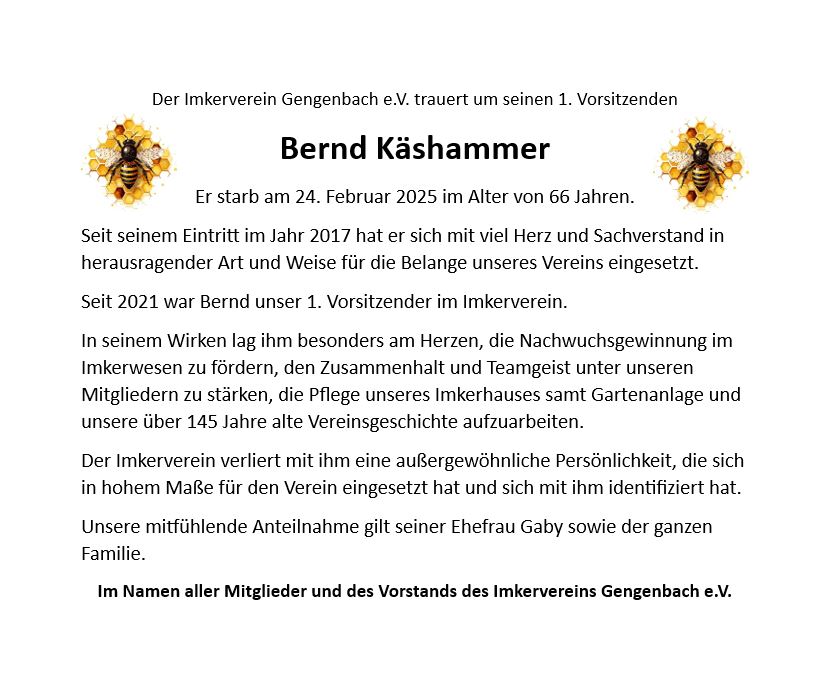 Der Imkerverein Gengenbach e.V. trauert um seinen 1. Vorsitzenden

Bernd Käshammer

Er starb am 24. Februar 2025 im Alter von 66 Jahren.

Seit seinem Eintritt im Jahr 2017 hat er sich mit viel Herz und Sachverstand in herausragender Art und Weise für die Belange unseres Vereins eingesetzt.

Seit 2021 war Bernd unser 1. Vorsitzender im Imkerverein.

In seinem Wirken lag ihm besonders am Herzen, die Nachwuchsgewinnung im Imkerwesen zu fördern, den Zusammenhalt und Teamgeist unter unseren Mitgliedern zu stärken, die Pflege unseres Imkerhauses samt Gartenanlage und unsere über 145 Jahre alte Vereinsgeschichte aufzuarbeiten.

Der Imkerverein verliert mit ihm eine außergewöhnliche Persönlichkeit, die sich in hohem Maße für den Verein eingesetzt hat und sich mit ihm identifiziert hat.

Unsere mitfühlende Anteilnahme gilt seiner Ehefrau Gaby sowie der ganzen Familie.

Im Namen aller Mitglieder und des Vorstands des Imkervereins Gengenbach e.V.